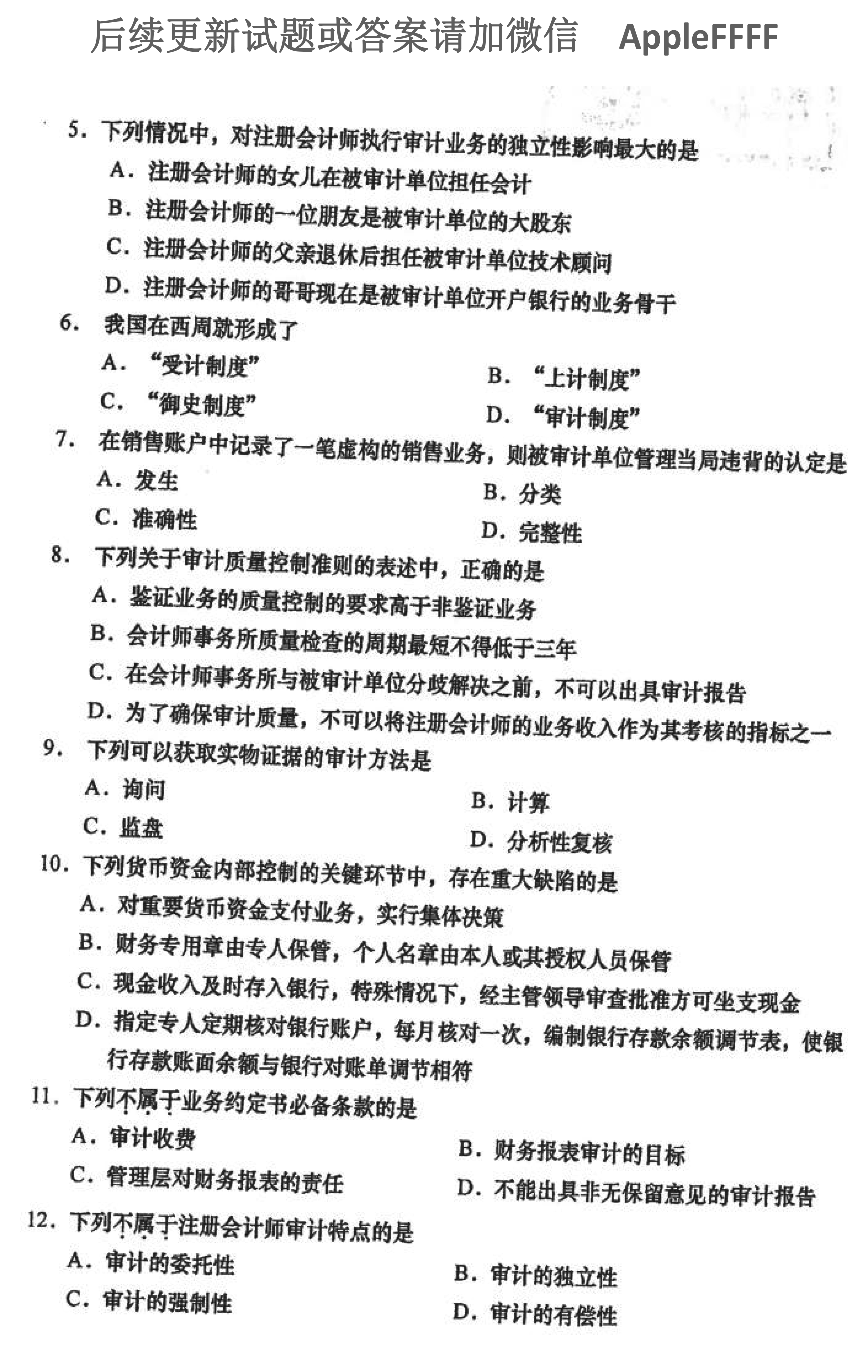 后续更新试题或答案请加微信 AppleFFFF

5. 下列情况中，对注册会计师执行审计业务的独立性影响最大的是
A. 注册会计师的女儿在被审计单位担任会计
B. 注册会计师的一位朋友是被审计单位的大股东
C. 注册会计师的父亲退休后担任被审计单位技术顾问
D. 注册会计师的哥哥现在是被审计单位开户银行的业务骨干

6. 我国在西周就形成了
A. “受计制度”
B. “上计制度”
C. “御史制度”
D. “审计制度”

7. 在销售账户中记录了一笔虚构的销售业务，则被审计单位管理当局违背的认定是
A. 发生
B. 分类
C. 准确性
D. 完整性

8. 下列关于审计质量控制准则的表述中，正确的是
A. 鉴证业务的质量控制的要求高于非鉴证业务
B. 会计师事务所质量检查的周期最短不得低于三年
C. 在会计师事务所与被审计单位分歧解决之前，不可以出具审计报告
D. 为了确保审计质量，不可以将注册会计师的业务收入作为其考核的指标之一

9. 下列可以获取实物证据的审计方法是
A. 询问
B. 计算
C. 监盘
D. 分析性复核

10. 下列货币资金内部控制的关键环节中，存在重大缺陷的是
A. 对重要货币资金支付业务，实行集体决策
B. 财务专用章由专人保管，个人名章由本人或其授权人员保管
C. 现金收入及时存入银行，特殊情况下，经主管领导审查批准方可坐支现金
D. 指定专人定期核对银行账户，每月核对一次，编制银行存款余额调节表，使银行存款账面余额与银行对账单调节相符

11. 下列不属于业务约定书必备条款的是
A. 审计收费
B. 财务报表审计的目标
C. 管理层对财务报表的责任
D. 不能出具非无保留意见的审计报告

12. 下列不属于注册会计师审计特点的是
A. 审计的委托性
B. 审计的独立性
C. 审计的强制性
D. 审计的有偿性